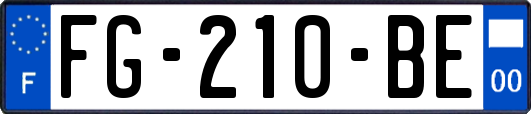 F
FG-210-BE
00